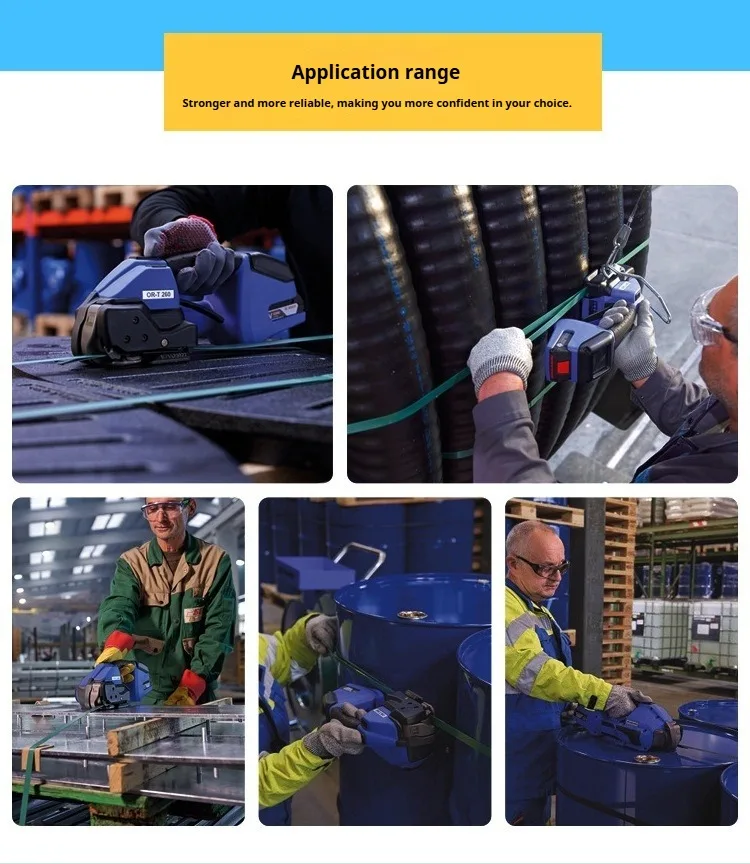 Application range

Stronger and more reliable, making you more confident in your choice.

OR-T 260